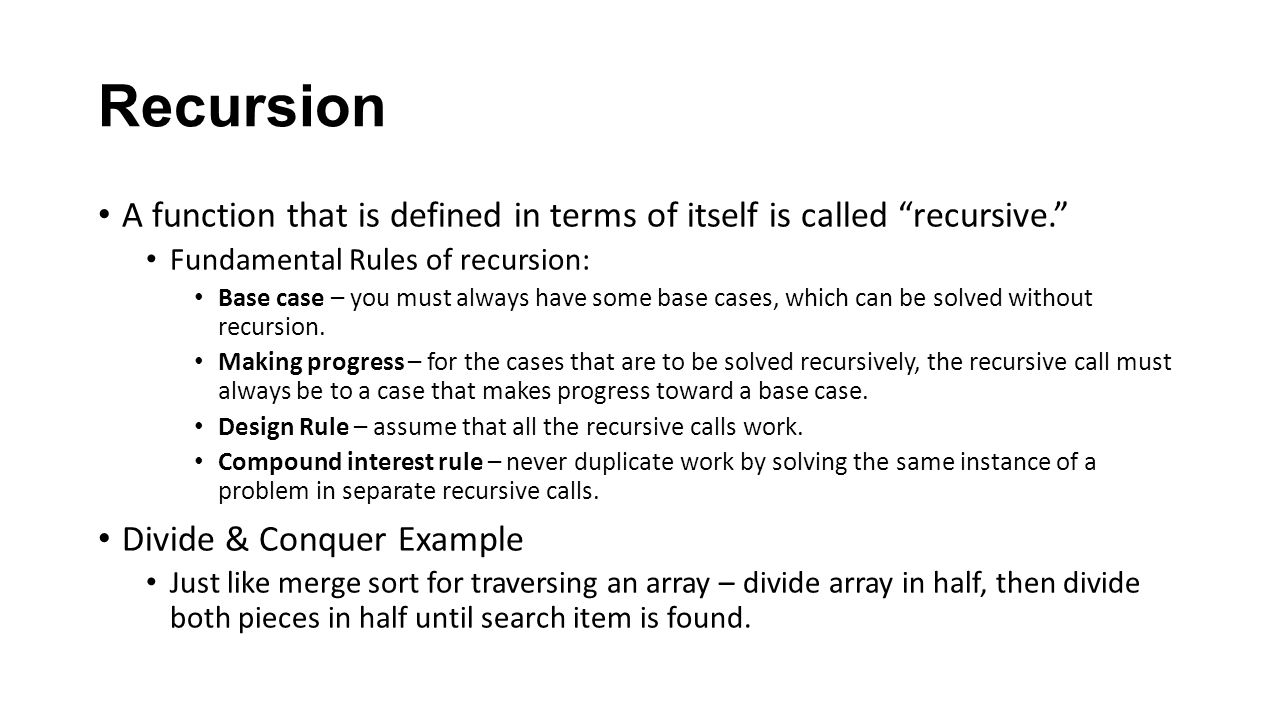 Recursion

• A function that is defined in terms of itself is called "recursive."
  • Fundamental Rules of recursion:
    • Base case – you must always have some base cases, which can be solved without recursion.
    • Making progress – for the cases that are to be solved recursively, the recursive call must always be to a case that makes progress toward a base case.
    • Design Rule – assume that all the recursive calls work.
    • Compound interest rule – never duplicate work by solving the same instance of a problem in separate recursive calls.
• Divide & Conquer Example
  • Just like merge sort for traversing an array – divide array in half, then divide both pieces in half until search item is found.